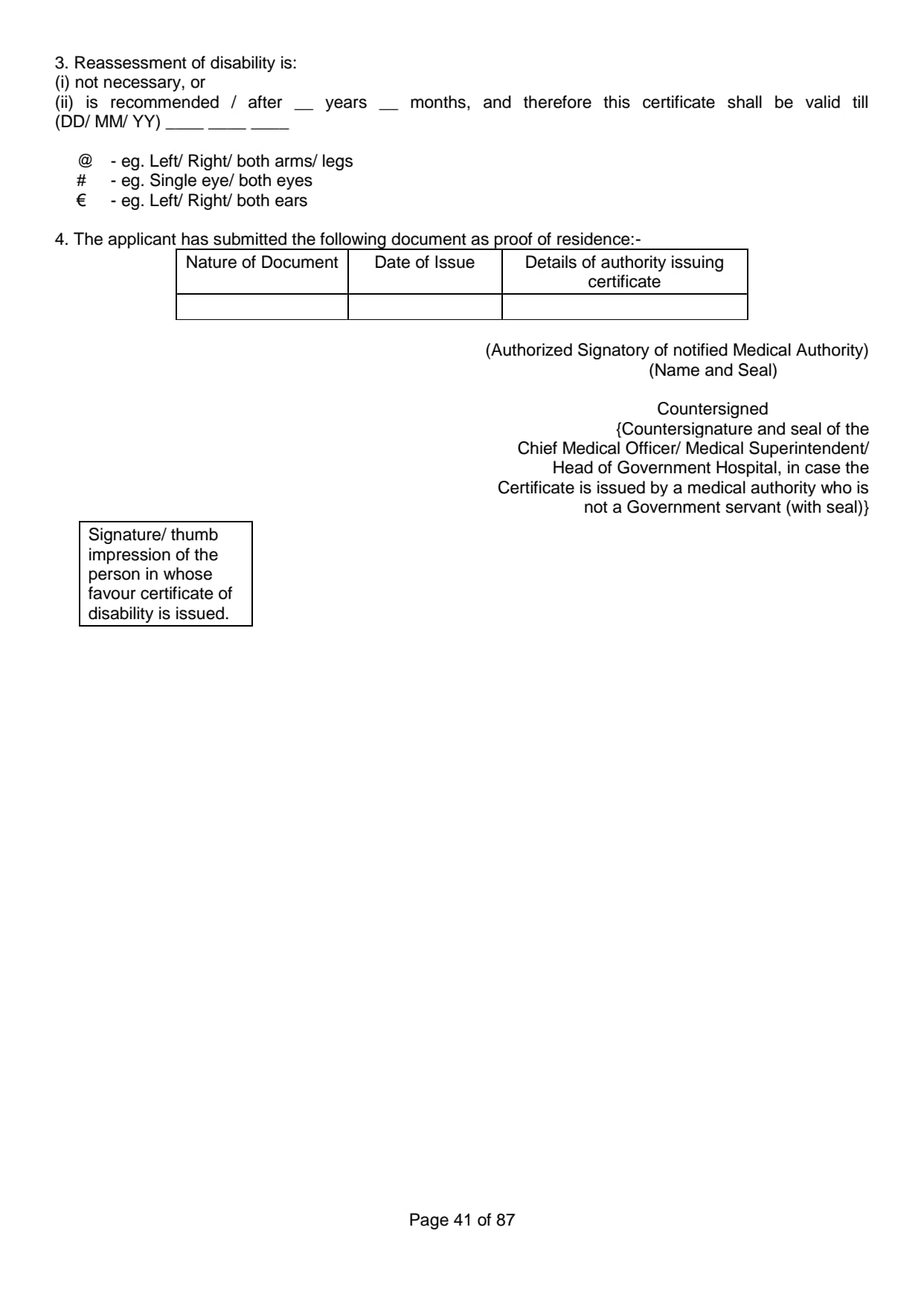 3. Reassessment of disability is:
(i) not necessary, or
(ii) is recommended / after __ years __ months, and therefore this certificate shall be valid till (DD/ MM/ YY) ____ ____ ____

@ - eg. Left/ Right/ both arms/ legs
# - eg. Single eye/ both eyes
€ - eg. Left/ Right/ both ears

4. The applicant has submitted the following document as proof of residence:-

| Nature of Document | Date of Issue | Details of authority issuing certificate |
|---|---|---|
| | | |

(Authorized Signatory of notified Medical Authority)
(Name and Seal)

Countersigned
{Countersignature and seal of the Chief Medical Officer/ Medical Superintendent/ Head of Government Hospital, in case the Certificate is issued by a medical authority who is not a Government servant (with seal)}

Signature/ thumb impression of the person in whose favour certificate of disability is issued.

Page 41 of 87